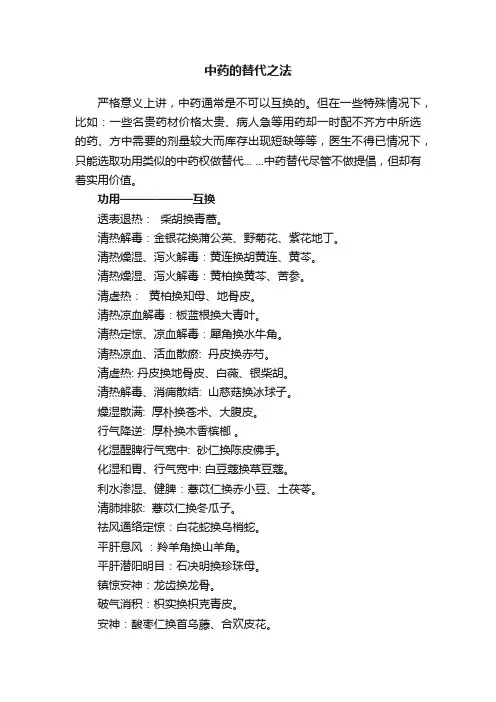 中药的替代之法

严格意义上讲，中药通常是不可以互换的。但在一些特殊情况下，比如：一些名贵药材价格太贵、病人急等用药却一时配不齐方中所选的药、方中需要的剂量较大而库存出现短缺等等，医生不得已情况下，只能选取功用类似的中药权做替代... ...中药替代尽管不做提倡，但却有着实用价值。

功用——————互换
透表退热： 柴胡换青蒿。
清热解毒：金银花换蒲公英、野菊花、紫花地丁。
清热燥湿、泻火解毒：黄连换胡黄连、黄芩。
清热燥湿、泻火解毒：黄柏换黄芩、苦参。
清虚热： 黄柏换知母、地骨皮。
清热凉血解毒：板蓝根换大青叶。
清热定惊、凉血解毒：犀角换水牛角。
清热凉血、活血散瘀: 丹皮换赤芍。
清虚热: 丹皮换地骨皮、白薇、银柴胡。
清热解毒、消痈散结: 山慈菇换冰球子。
燥湿散满: 厚朴换苍术、大腹皮。
行气降逆: 厚朴换木香槟榔 。
化湿醒脾行气宽中: 砂仁换陈皮佛手。
化湿和胃、行气宽中: 白豆蔻换草豆蔻。
利水渗湿、健脾：薏苡仁换赤小豆、土茯苓。
清肺排脓: 薏苡仁换冬瓜子。
祛风通络定惊：白花蛇换乌梢蛇。
平肝息风 ：羚羊角换山羊角。
平肝潜阳明目：石决明换珍珠母。
镇惊安神：龙齿换龙骨。
破气消积：枳实换枳壳青皮。
安神：酸枣仁换首乌藤、合欢皮花。